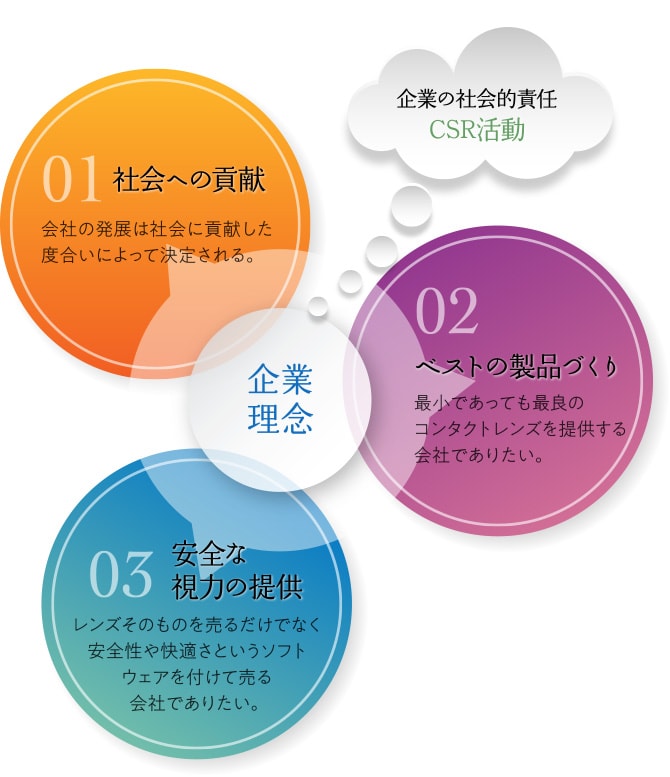 企業の社会的責任
CSR活動

01 社会への貢献

会社の発展は社会に貢献した度合いによって決定される。

企業理念

02

ベストの製品づくり

最小であっても最良のコンタクトレンズを提供する会社でありたい。

03 安全な視力の提供

レンズそのものを売るだけでなく安全性や快適さというソフトウェアを付けて売る会社でありたい。